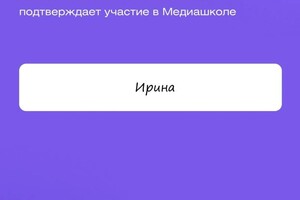 подтверждает участие в Медиашколе

Ирина